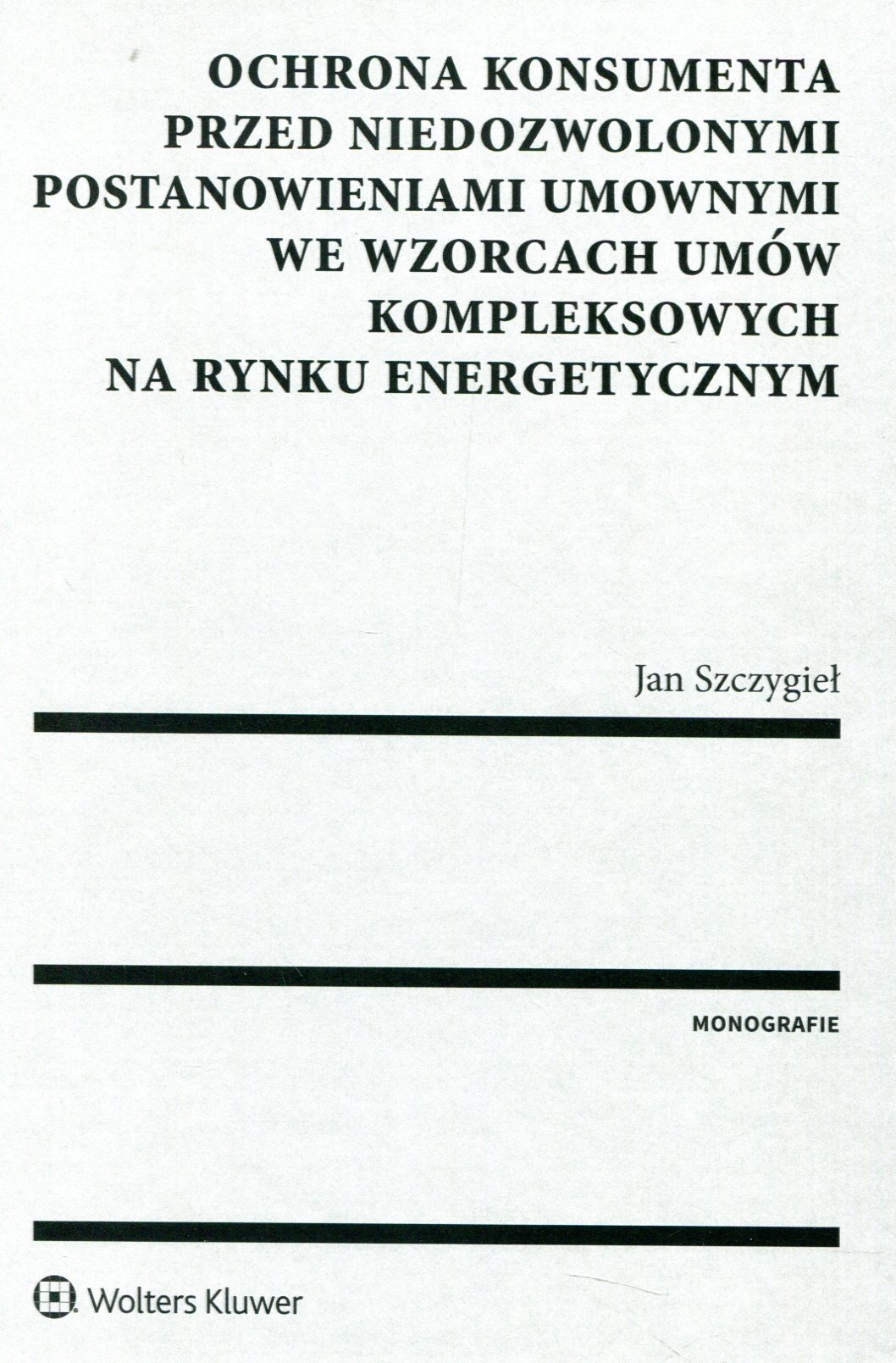 OCHRONA KONSUMENTA
PRZED NIEDOZWOLONYMI
POSTANOWIENIAMI UMOWNYMI
WE WZORCACH UMÓW
KOMPLEKSOWYCH
NA RYNKU ENERGETYCZNYM

Jan Szczygieł

MONOGRAFIE

Wolters Kluwer